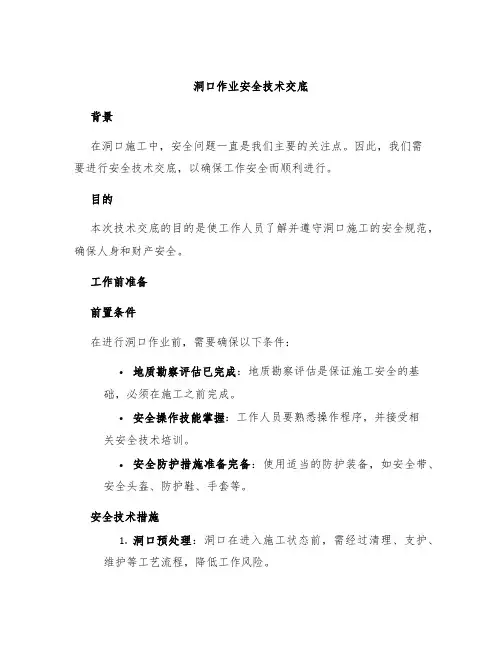 洞口作业安全技术交底

背景

在洞口施工中，安全问题一直是我们主要的关注点。因此，我们需要进行安全技术交底，以确保工作安全而顺利进行。

目的

本次技术交底的目的是使工作人员了解并遵守洞口施工的安全规范，确保人身和财产安全。

工作前准备

前置条件

在进行洞口作业前，需要确保以下条件：

• 地质勘察评估已完成：地质勘察评估是保证施工安全的基础，必须在施工之前完成。

• 安全操作技能掌握：工作人员要熟悉操作程序，并接受相关安全技术培训。

• 安全防护措施准备完备：使用适当的防护装备，如安全带、安全头盔、防护鞋、手套等。

安全技术措施

1. 洞口预处理：洞口在进入施工状态前，需经过清理、支护、维护等工艺流程，降低工作风险。